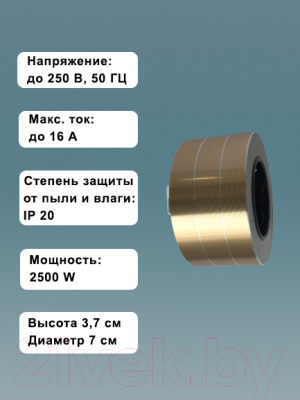 Напряжение:
до 250 В, 50 ГЦ

Макс. ток:
до 16 А

Степень защиты
от пыли и влаги:
IP 20

Мощность:
2500 W

Высота 3,7 см
Диаметр 7 см

21vek.by